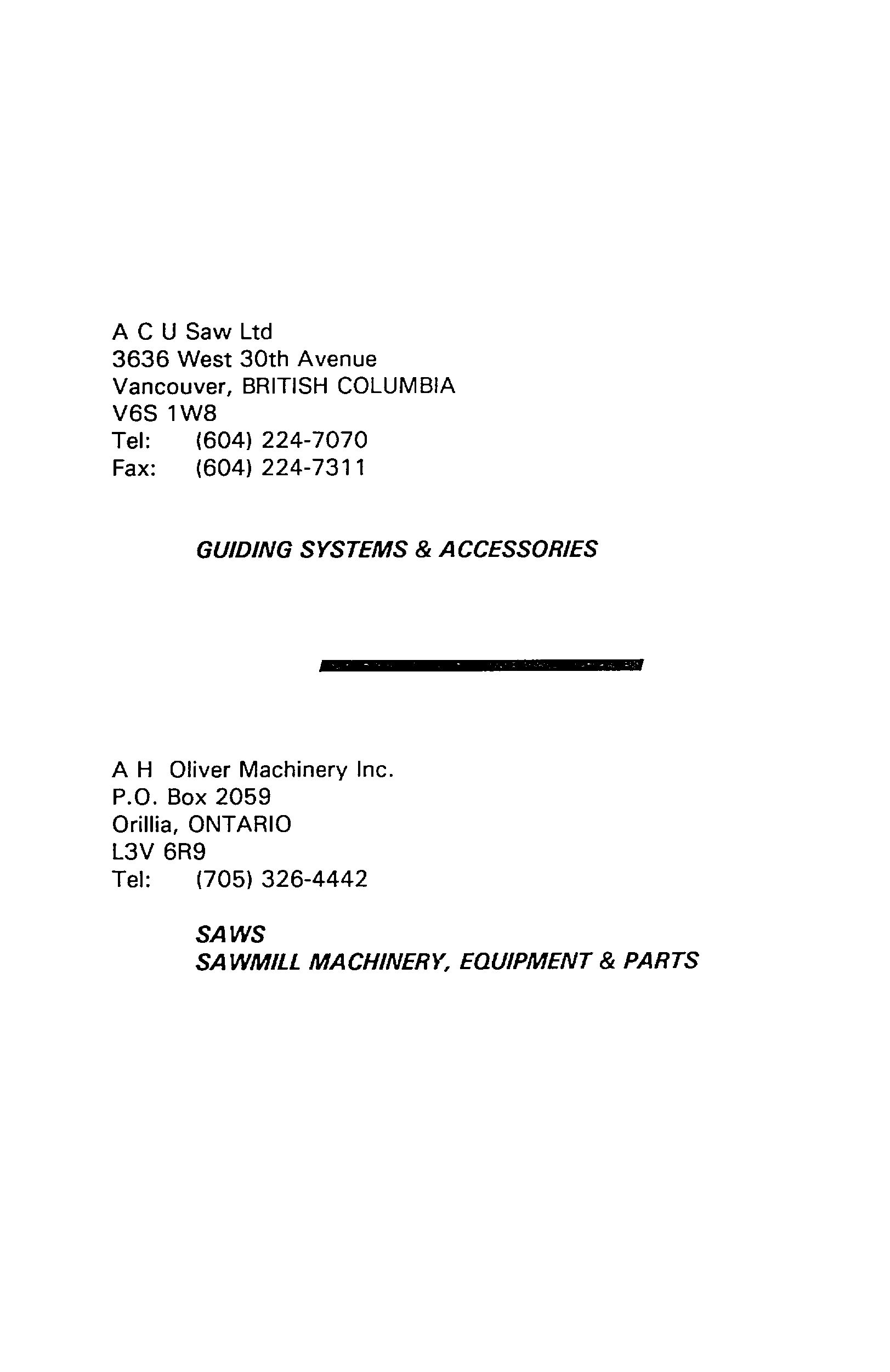 A C U Saw Ltd
3636 West 30th Avenue
Vancouver, BRITISH COLUMBIA
V6S 1W8
Tel: (604) 224-7070
Fax: (604) 224-7311

GUIDING SYSTEMS & ACCESSORIES

A H Oliver Machinery Inc.
P.O. Box 2059
Orillia, ONTARIO
L3V 6R9
Tel: (705) 326-4442

SAWS
SAWMILL MACHINERY, EQUIPMENT & PARTS